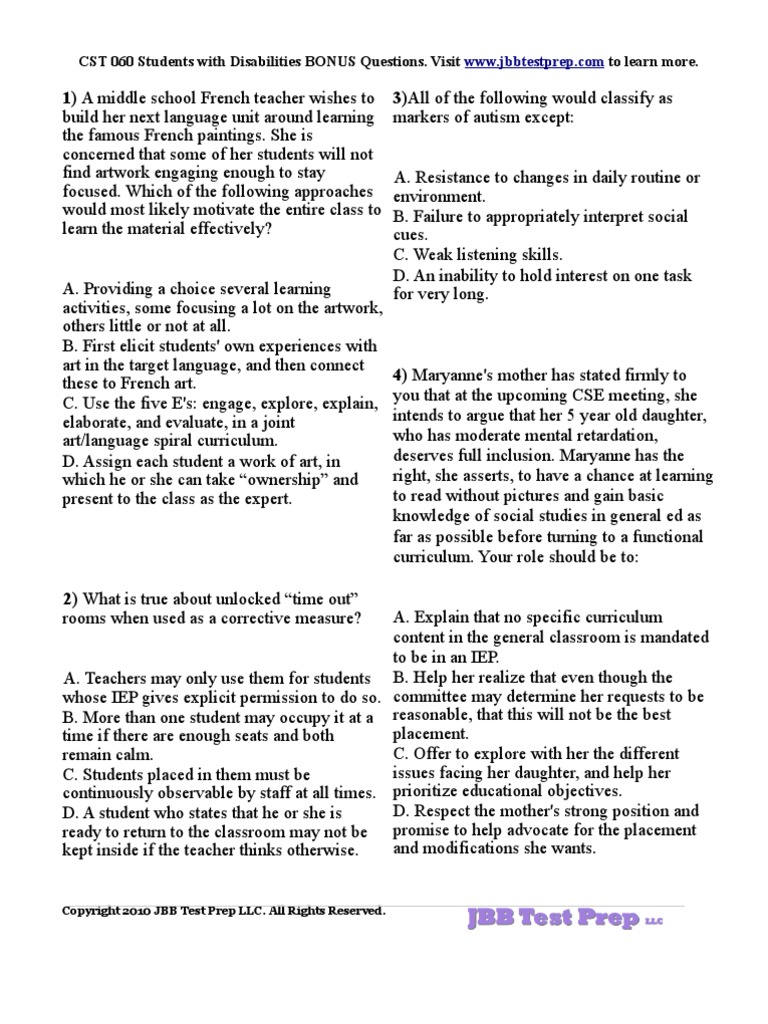 CST 060 Students with Disabilities BONUS Questions. Visit www.jbbtestprep.com to learn more.

1) A middle school French teacher wishes to build her next language unit around learning the famous French paintings. She is concerned that some of her students will not find artwork engaging enough to stay focused. Which of the following approaches would most likely motivate the entire class to learn the material effectively?

A. Providing a choice several learning activities, some focusing a lot on the artwork, others little or not at all.
B. First elicit students' own experiences with art in the target language, and then connect these to French art.
C. Use the five E's: engage, explore, explain, elaborate, and evaluate, in a joint art/language spiral curriculum.
D. Assign each student a work of art, in which he or she can take "ownership" and present to the class as the expert.

2) What is true about unlocked "time out" rooms when used as a corrective measure?

A. Teachers may only use them for students whose IEP gives explicit permission to do so.
B. More than one student may occupy it at a time if there are enough seats and both remain calm.
C. Students placed in them must be continuously observable by staff at all times.
D. A student who states that he or she is ready to return to the classroom may not be kept inside if the teacher thinks otherwise.

3)All of the following would classify as markers of autism except:

A. Resistance to changes in daily routine or environment.
B. Failure to appropriately interpret social cues.
C. Weak listening skills.
D. An inability to hold interest on one task for very long.

4) Maryanne's mother has stated firmly to you that at the upcoming CSE meeting, she intends to argue that her 5 year old daughter, who has moderate mental retardation, deserves full inclusion. Maryanne has the right, she asserts, to have a chance at learning to read without pictures and gain basic knowledge of social studies in general ed as far as possible before turning to a functional curriculum. Your role should be to:

A. Explain that no specific curriculum content in the general classroom is mandated to be in an IEP.
B. Help her realize that even though the committee may determine her requests to be reasonable, that this will not be the best placement.
C. Offer to explore with her the different issues facing her daughter, and help her prioritize educational objectives.
D. Respect the mother's strong position and promise to help advocate for the placement and modifications she wants.

Copyright 2010 JBB Test Prep LLC. All Rights Reserved.

JBB Test Prep LLC